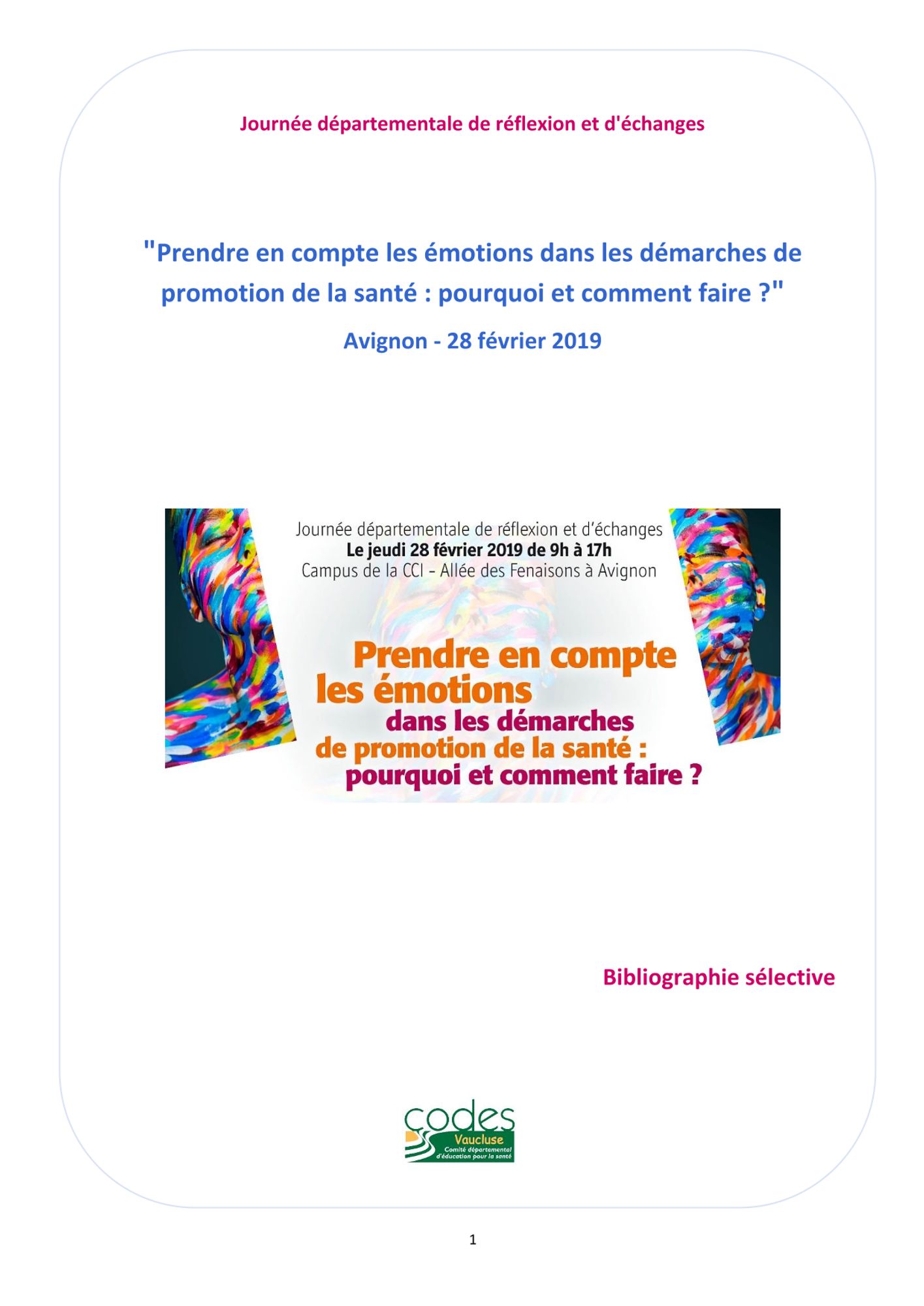 Journée départementale de réflexion et d'échanges

"Prendre en compte les émotions dans les démarches de promotion de la santé : pourquoi et comment faire ?"

Avignon - 28 février 2019

Journée départementale de réflexion et d'échanges
Le jeudi 28 février 2019 de 9h à 17h
Campus de la CCI - Allée des Fenaisons à Avignon

Prendre en compte les émotions dans les démarches de promotion de la santé : pourquoi et comment faire ?

Bibliographie sélective

codes
Vaucluse
Comité départemental d'éducation pour la santé

1